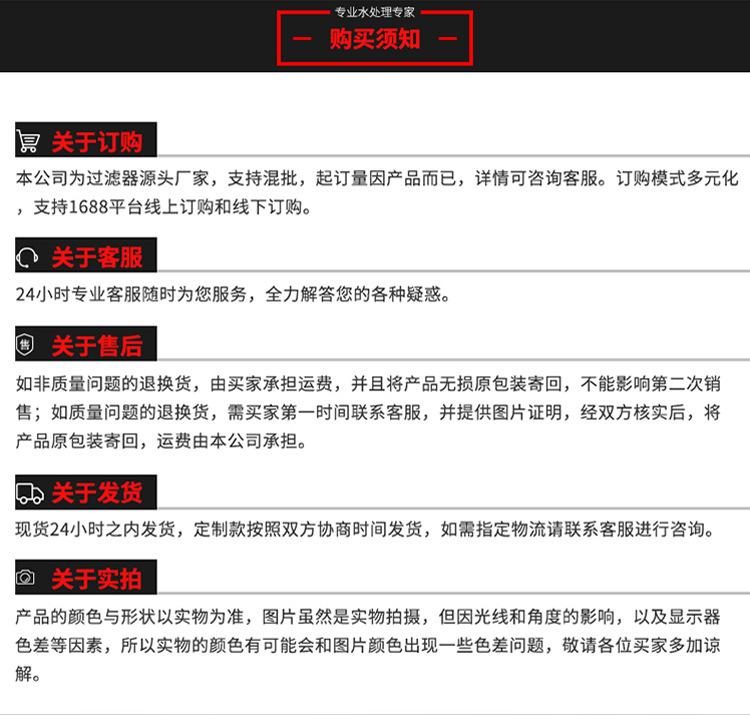 专业水处理专家

— 购买须知 —

关于订购

本公司为过滤器源头厂家，支持混批，起订量因产品而已，详情可咨询客服。订购模式多元化，支持1688平台线上订购和线下订购。

关于客服

24小时专业客服随时为您服务，全力解答您的各种疑惑。

售

关于售后

如非质量问题的退换货，由买家承担运费，并且将产品无损原包装寄回，不能影响第二次销售；如质量问题的退换货，需买家第一时间联系客服，并提供图片证明，经双方核实后，将产品原包装寄回，运费由本公司承担。

关于发货

现货24小时之内发货，定制款按照双方协商时间发货，如需指定物流请联系客服进行咨询。

关于实拍

产品的颜色与形状以实物为准，图片虽然是实物拍摄，但因光线和角度的影响，以及显示器色差等因素，所以实物的颜色有可能会和图片颜色出现一些色差问题，敬请各位买家多加谅解。